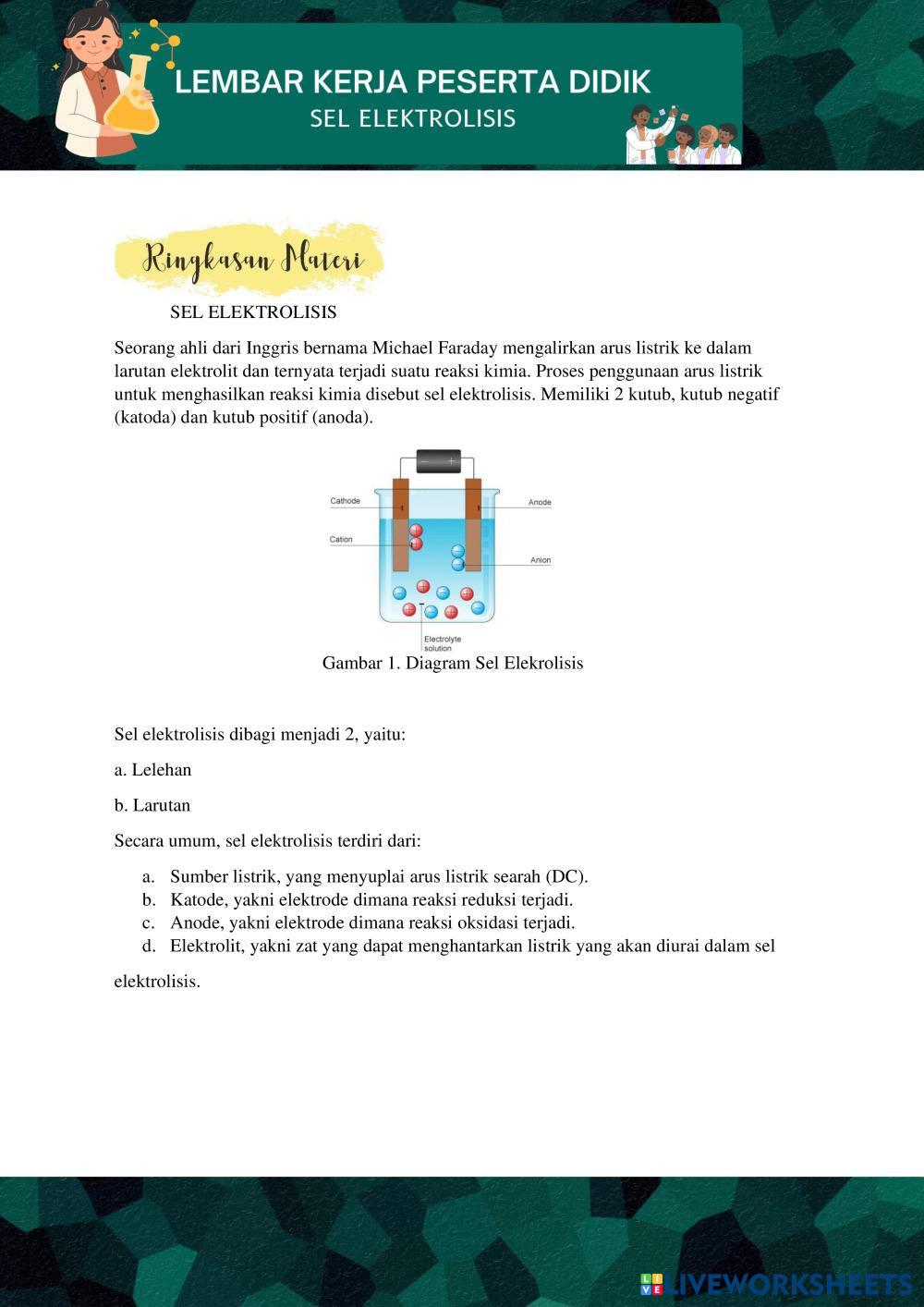 LEMBAR KERJA PESERTA DIDIK
SEL ELEKTROLISIS

Ringkasan Materi

SEL ELEKTROLISIS

Seorang ahli dari Inggris bernama Michael Faraday mengalirkan arus listrik ke dalam larutan elektrolit dan ternyata terjadi suatu reaksi kimia. Proses penggunaan arus listrik untuk menghasilkan reaksi kimia disebut sel elektrolisis. Memiliki 2 kutub, kutub negatif (katoda) dan kutub positif (anoda).

Cathode
Cation
Anode
Anion
Electrolyte solution

Gambar 1. Diagram Sel Elekrolisis

Sel elektrolisis dibagi menjadi 2, yaitu:

a. Lelehan

b. Larutan

Secara umum, sel elektrolisis terdiri dari:

a. Sumber listrik, yang menyuplai arus listrik searah (DC).
b. Katode, yakni elektrode dimana reaksi reduksi terjadi.
c. Anode, yakni elektrode dimana reaksi oksidasi terjadi.
d. Elektrolit, yakni zat yang dapat menghantarkan listrik yang akan diurai dalam sel elektrolisis.

LIVEWORKSHEETS